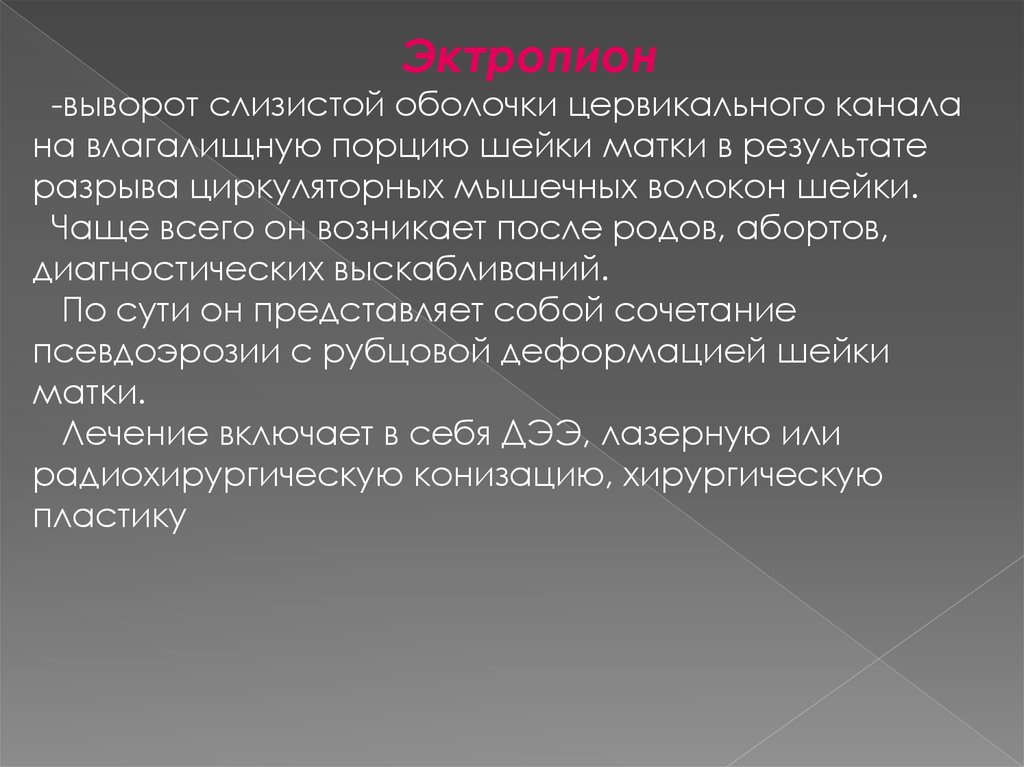 Эктропион

-выворот слизистой оболочки цервикального канала на влагалищную порцию шейки матки в результате разрыва циркуляторных мышечных волокон шейки.

Чаще всего он возникает после родов, абортов, диагностических выскабливаний.

По сути он представляет собой сочетание псевдоэрозии с рубцовой деформацией шейки матки.

Лечение включает в себя ДЭЭ, лазерную или радиохирургическую конизацию, хирургическую пластику